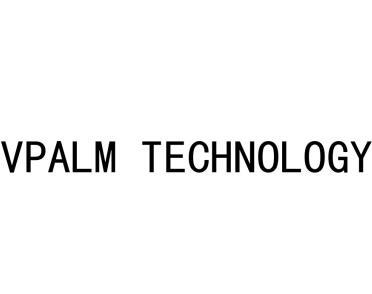 VPALM TECHNOLOGY